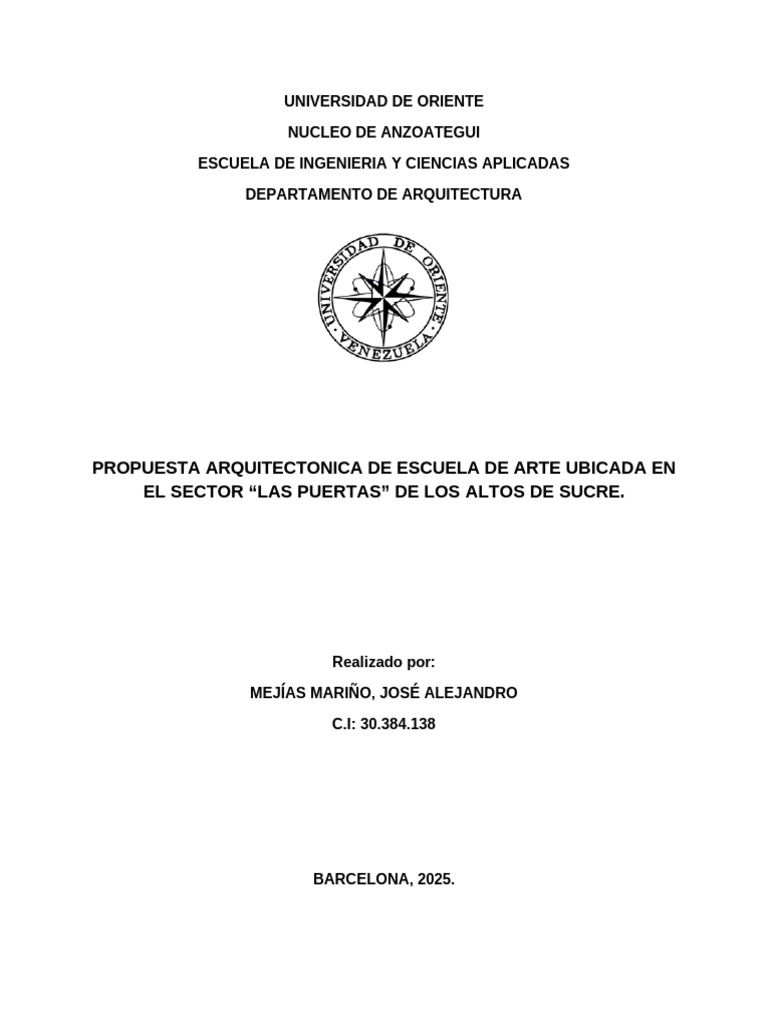 UNIVERSIDAD DE ORIENTE

NUCLEO DE ANZOATEGUI

ESCUELA DE INGENIERIA Y CIENCIAS APLICADAS

DEPARTAMENTO DE ARQUITECTURA

UNIVERSIDAD DE ORIENTE
VENEZUELA

PROPUESTA ARQUITECTONICA DE ESCUELA DE ARTE UBICADA EN EL SECTOR “LAS PUERTAS” DE LOS ALTOS DE SUCRE.

Realizado por:

MEJÍAS MARIÑO, JOSÉ ALEJANDRO

C.I: 30.384.138

BARCELONA, 2025.